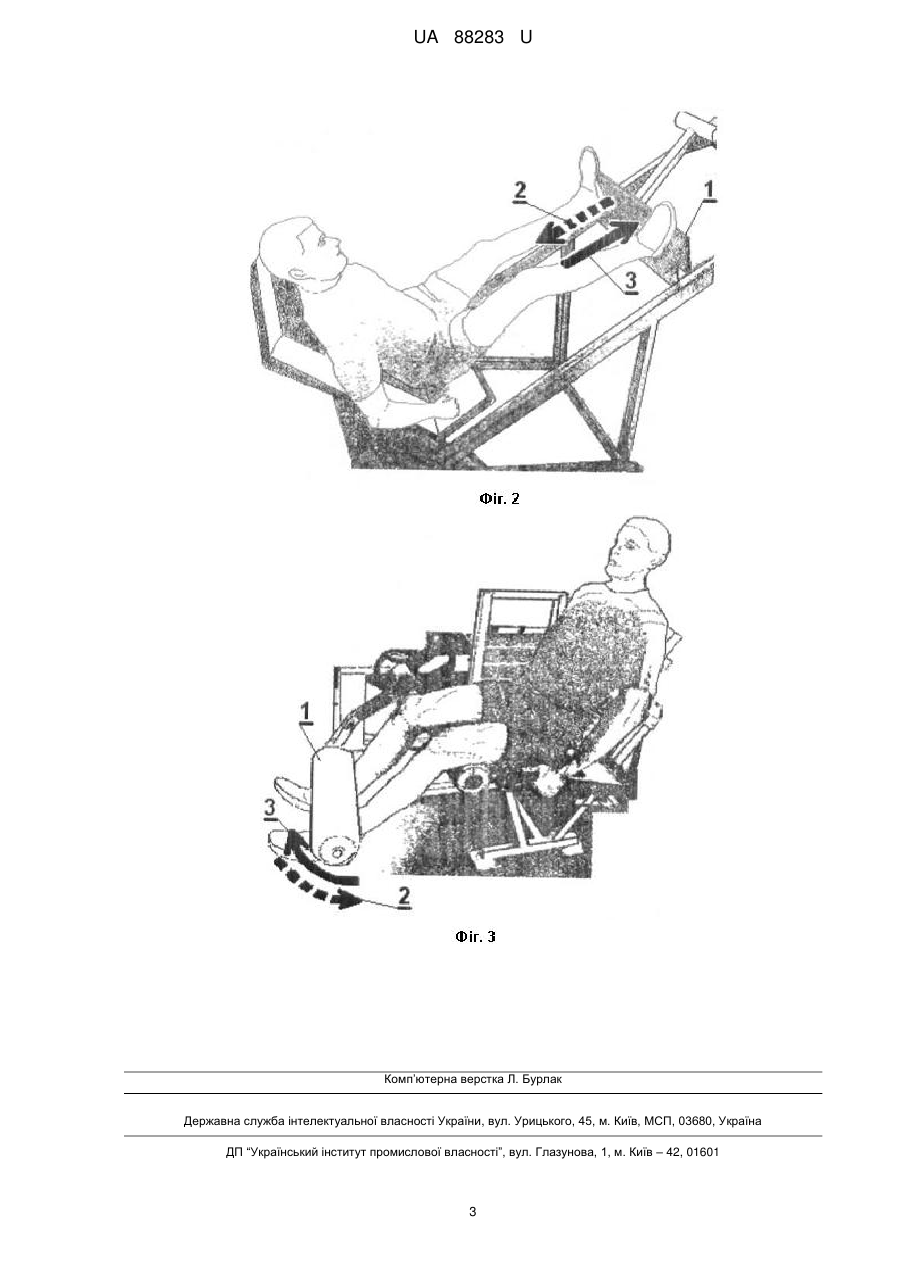 UA 88283 U

2

1

3

Фіг. 2

1

3

2

Фіг. 3

Комп'ютерна верстка Л. Бурлак

Державна служба інтелектуальної власності України, вул. Урицького, 45, м. Київ, МСП, 03680, Україна

ДП "Український інститут промислової власності", вул. Глазунова, 1, м. Київ – 42, 01601

3